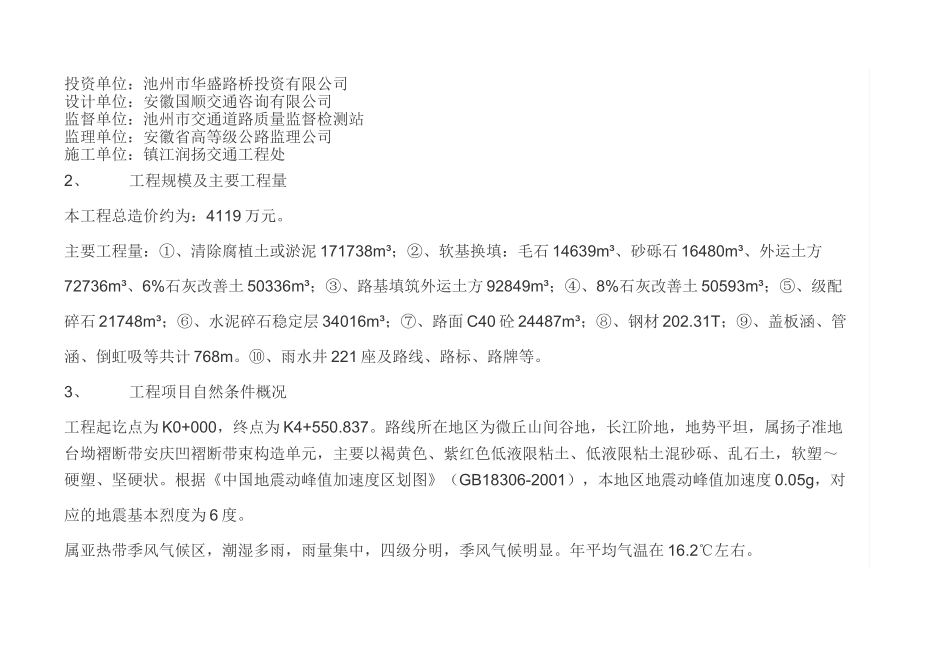 投资单位：池州市华盛路桥投资有限公司
设计单位：安徽国顺交通咨询有限公司
监督单位：池州市交通道路质量监督检测站
监理单位：安徽省高等级公路监理公司
施工单位：镇江润扬交通工程处

2、 工程规模及主要工程量

本工程总造价约为：4119万元。

主要工程量：①、清除腐植土或淤泥171738m³；②、软基换填：毛石14639m³、砂砾石16480m³、外运土方72736m³、6%石灰改善土50336m³；③、路基填筑外运土方92849m³；④、8%石灰改善土50593m³；⑤、级配碎石21748m³；⑥、水泥碎石稳定层34016m³；⑦、路面C40砼24487m³；⑧、钢材202.31T；⑨、盖板涵、管涵、倒虹吸等共计768m。⑩、雨水井221座及路线、路标、路牌等。

3、 工程项目自然条件概况

工程起讫点为K0+000，终点为K4+550.837。路线所在地区为微丘山间谷地，长江阶地，地势平坦，属扬子准地台坳褶断带安庆凹褶断带束构造单元，主要以褐黄色、紫红色低液限粘土、低液限粘土混砂砾、乱石土，软塑～硬塑、坚硬状。根据《中国地震动峰值加速度区划图》（GB18306-2001），本地区地震动峰值加速度0.05g，对应的地震基本烈度为6度。

属亚热带季风气候区，潮湿多雨，雨量集中，四级分明，季风气候明显。年平均气温在16.2℃左右。